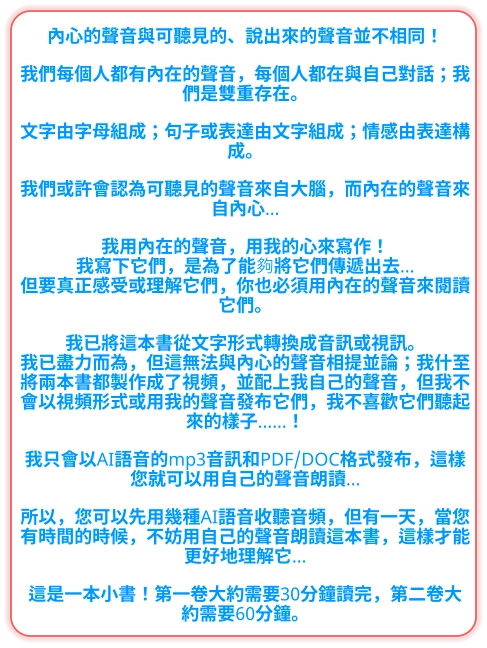 內心的聲音與可聽見的、說出來的聲音並不相同！

我們每個人都有內在的聲音，每個人都在與自己對話；我們是雙重存在。

文字由字母組成；句子或表達由文字組成；情感由表達構成。

我們或許會認為可聽見的聲音來自大腦，而內在的聲音來自內心...

我用內在的聲音，用我的心來寫作！
我寫下它們，是為了能夠將它們傳遞出去...
但要真正感受或理解它們，你也必須用內在的聲音來閱讀它們。

我已將這本書從文字形式轉換成音訊或視訊。
我已盡力而為，但這無法與內心的聲音相提並論；我什至將兩本書都製作成了視頻，並配上我自己的聲音，但我不會以視頻形式或用我的聲音發布它們，我不喜歡它們聽起來的樣子......！

我只會以AI語音的mp3音訊和PDF/DOC格式發布，這樣您就可以用自己的聲音朗讀...

所以，您可以先用幾種AI語音收聽音頻，但有一天，當您有時間的時候，不妨用自己的聲音朗讀這本書，這樣才能更好地理解它...

這是一本小書！第一卷大約需要30分鐘讀完，第二卷大約需要60分鐘。